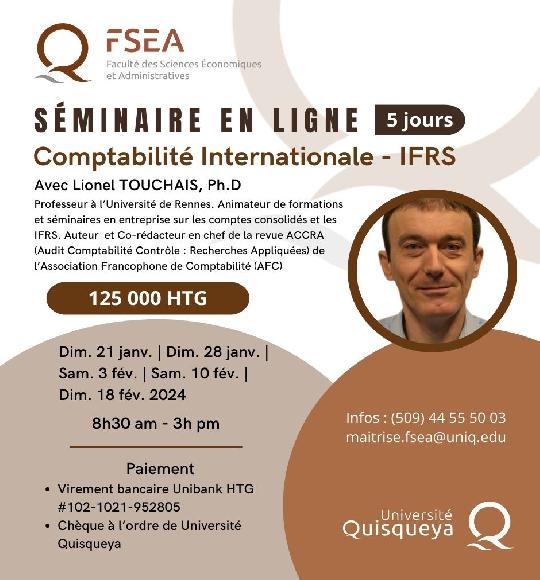 FSEA
Faculté des Sciences Économiques et Administratives

SÉMINAIRE EN LIGNE 5 jours

Comptabilité Internationale - IFRS

Avec Lionel TOUCHAIS, Ph.D

Professeur à l'Université de Rennes. Animateur de formations et séminaires en entreprise sur les comptes consolidés et les IFRS. Auteur et Co-rédacteur en chef de la revue ACCRA (Audit Comptabilité Contrôle : Recherches Appliquées) de l'Association Francophone de Comptabilité (AFC)

125 000 HTG

Dim. 21 janv. | Dim. 28 janv. | Sam. 3 fév. | Sam. 10 fév. | Dim. 18 fév. 2024

8h30 am - 3h pm

Paiement

• Virement bancaire Unibank HTG #102-1021-952805
• Chèque à l'ordre de Université Quisqueya

Infos : (509) 44 55 50 03
maitrise.fsea@uniq.edu

Université Quisqueya